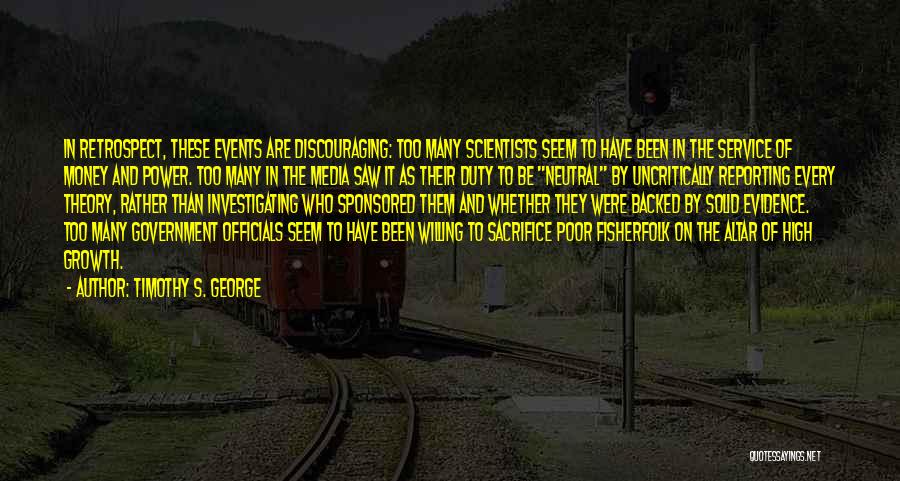 IN RETROSPECT, THESE EVENTS ARE DISCOURAGING: TOO MANY SCIENTISTS SEEM TO HAVE BEEN IN THE SERVICE OF MONEY AND POWER. TOO MANY IN THE MEDIA SAW IT AS THEIR DUTY TO BE "NEUTRAL" BY UNCRITICALLY REPORTING EVERY THEORY, RATHER THAN INVESTIGATING WHO SPONSORED THEM AND WHETHER THEY WERE BACKED BY SOLID EVIDENCE. TOO MANY GOVERNMENT OFFICIALS SEEM TO HAVE BEEN WILLING TO SACRIFICE POOR FISHERFOLK ON THE ALTAR OF HIGH GROWTH.

- AUTHOR: TIMOTHY S. GEORGE

QUOTESSAYINGS.NET